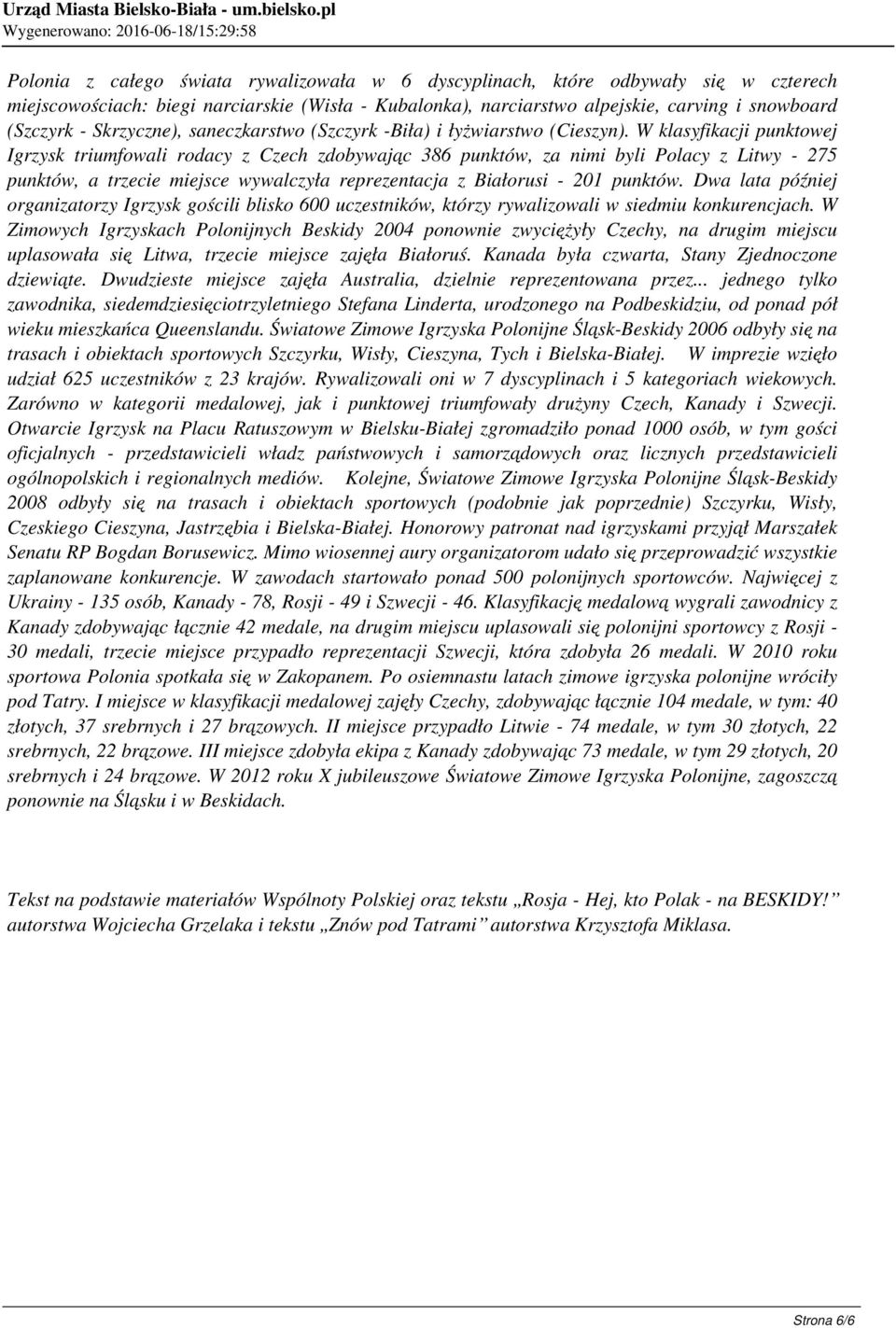 Urząd Miasta Bielsko-Biała - um.bielsko.pl
Wygenerowano: 2016-06-18/15:29:58

Polonia z całego świata rywalizowała w 6 dyscyplinach, które odbywały się w czterech miejscowościach: biegi narciarskie (Wisła - Kubalonka), narciarstwo alpejskie, carving i snowboard (Szczyrk - Skrzyczne), saneczkarstwo (Szczyrk -Biła) i łyżwiarstwo (Cieszyn). W klasyfikacji punktowej Igrzysk triumfowali rodacy z Czech zdobywając 386 punktów, za nimi byli Polacy z Litwy - 275 punktów, a trzecie miejsce wywalczyła reprezentacja z Białorusi - 201 punktów. Dwa lata później organizatorzy Igrzysk gościli blisko 600 uczestników, którzy rywalizowali w siedmiu konkurencjach. W Zimowych Igrzyskach Polonijnych Beskidy 2004 ponownie zwyciężyły Czechy, na drugim miejscu uplasowała się Litwa, trzecie miejsce zajęła Białoruś. Kanada była czwarta, Stany Zjednoczone dziewiąte. Dwudzieste miejsce zajęła Australia, dzielnie reprezentowana przez... jednego tylko zawodnika, siedemdziesięciotrzyletniego Stefana Linderta, urodzonego na Podbeskidziu, od ponad pół wieku mieszkańca Queenslandu. Światowe Zimowe Igrzyska Polonijne Śląsk-Beskidy 2006 odbyły się na trasach i obiektach sportowych Szczyrku, Wisły, Cieszyna, Tych i Bielska-Białej. W imprezie wzięło udział 625 uczestników z 23 krajów. Rywalizowali oni w 7 dyscyplinach i 5 kategoriach wiekowych. Zarówno w kategorii medalowej, jak i punktowej triumfowały drużyny Czech, Kanady i Szwecji. Otwarcie Igrzysk na Placu Ratuszowym w Bielsku-Białej zgromadziło ponad 1000 osób, w tym gości oficjalnych - przedstawicieli władz państwowych i samorządowych oraz licznych przedstawicieli ogólnopolskich i regionalnych mediów. Kolejne, Światowe Zimowe Igrzyska Polonijne Śląsk-Beskidy 2008 odbyły się na trasach i obiektach sportowych (podobnie jak poprzednie) Szczyrku, Wisły, Czeskiego Cieszyna, Jastrzębia i Bielska-Białej. Honorowy patronat nad igrzyskami przyjął Marszałek Senatu RP Bogdan Borusewicz. Mimo wiosennej aury organizatorom udało się przeprowadzić wszystkie zaplanowane konkurencje. W zawodach startowało ponad 500 polonijnych sportowców. Najwięcej z Ukrainy - 135 osób, Kanady - 78, Rosji - 49 i Szwecji - 46. Klasyfikację medalową wygrali zawodnicy z Kanady zdobywając łącznie 42 medale, na drugim miejscu uplasowali się polonijni sportowcy z Rosji - 30 medali, trzecie miejsce przypadło reprezentacji Szwecji, która zdobyła 26 medali. W 2010 roku sportowa Polonia spotkała się w Zakopanem. Po osiemnastu latach zimowe igrzyska polonijne wróciły pod Tatry. I miejsce w klasyfikacji medalowej zajęły Czechy, zdobywając łącznie 104 medale, w tym: 40 złotych, 37 srebrnych i 27 brązowych. II miejsce przypadło Litwie - 74 medale, w tym 30 złotych, 22 srebrnych, 22 brązowe. III miejsce zdobyła ekipa z Kanady zdobywając 73 medale, w tym 29 złotych, 20 srebrnych i 24 brązowe. W 2012 roku X jubileuszowe Światowe Zimowe Igrzyska Polonijne, zagoszczą ponownie na Śląsku i w Beskidach.

Tekst na podstawie materiałów Wspólnoty Polskiej oraz tekstu „Rosja - Hej, kto Polak - na BESKIDY!” autorstwa Wojciecha Grzelaka i tekstu „Znów pod Tatrami” autorstwa Krzysztofa Miklasa.

Strona 6/6